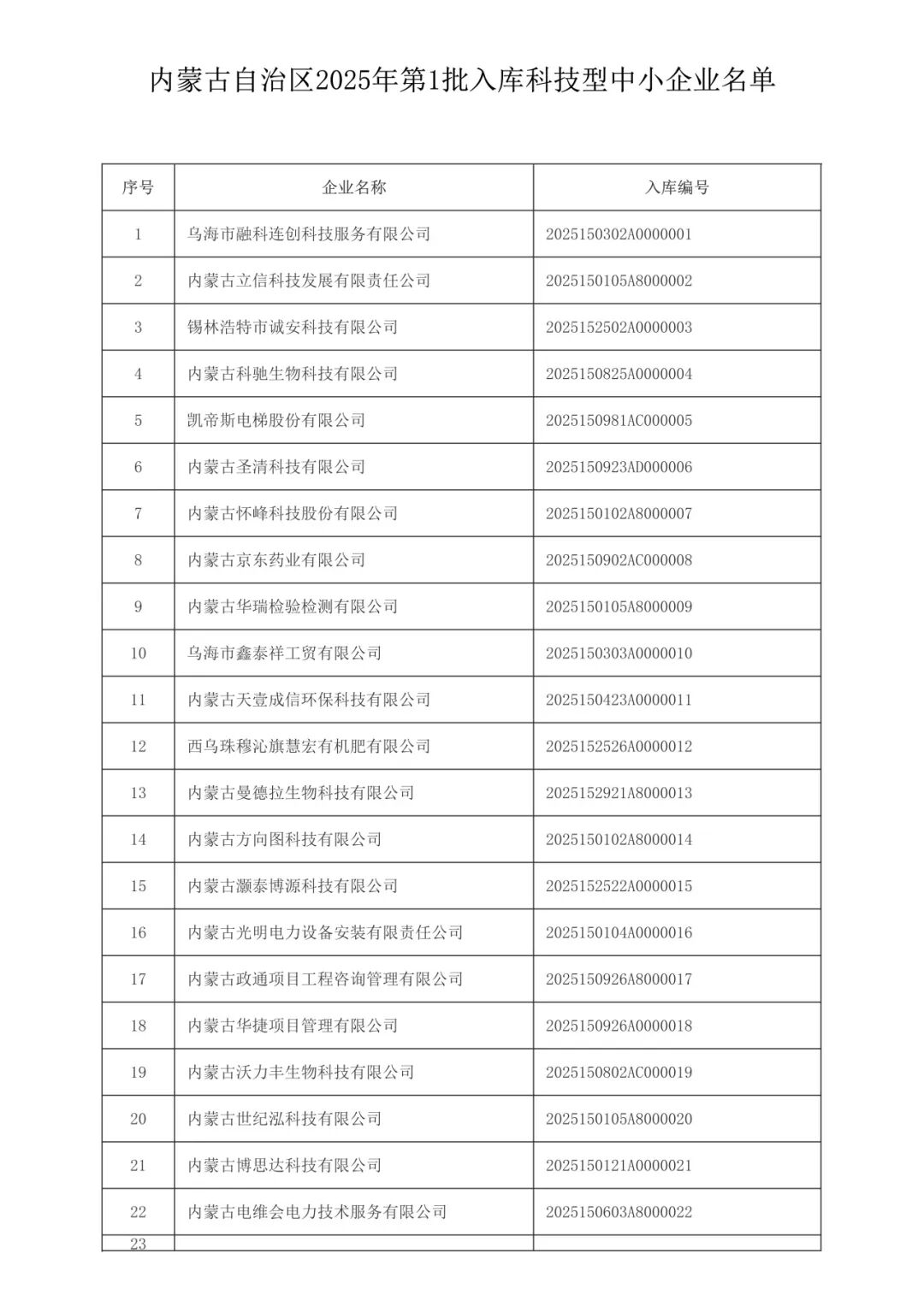 内蒙古自治区2025年第1批入库科技型中小企业名单

| 序号 | 企业名称 | 入库编号 |
|---|---|---|
| 1 | 乌海市融科连创科技服务有限公司 | 2025150302A0000001 |
| 2 | 内蒙古立信科技发展有限责任公司 | 2025150105A8000002 |
| 3 | 锡林浩特市诚安科技有限公司 | 2025152502A0000003 |
| 4 | 内蒙古科驰生物科技有限公司 | 2025150825A0000004 |
| 5 | 凯帝斯电梯股份有限公司 | 2025150981AC000005 |
| 6 | 内蒙古圣清科技有限公司 | 2025150923AD000006 |
| 7 | 内蒙古怀峰科技股份有限公司 | 2025150102A8000007 |
| 8 | 内蒙古京东药业有限公司 | 2025150902AC000008 |
| 9 | 内蒙古华瑞检验检测有限公司 | 2025150105A8000009 |
| 10 | 乌海市鑫泰祥工贸有限公司 | 2025150303A0000010 |
| 11 | 内蒙古天壹成信环保科技有限公司 | 2025150423A0000011 |
| 12 | 西乌珠穆沁旗慧宏有机肥有限公司 | 2025152526A0000012 |
| 13 | 内蒙古曼德拉生物科技有限公司 | 2025152921A8000013 |
| 14 | 内蒙古方向图科技有限公司 | 2025150102A8000014 |
| 15 | 内蒙古灏泰博源科技有限公司 | 2025152522A0000015 |
| 16 | 内蒙古光明电力设备安装有限责任公司 | 2025150104A0000016 |
| 17 | 内蒙古政通项目工程咨询管理有限公司 | 2025150926A8000017 |
| 18 | 内蒙古华捷项目管理有限公司 | 2025150926A0000018 |
| 19 | 内蒙古沃力丰生物科技有限公司 | 2025150802AC000019 |
| 20 | 内蒙古世纪泓科技有限公司 | 2025150105A8000020 |
| 21 | 内蒙古博思达科技有限公司 | 2025150121A0000021 |
| 22 | 内蒙古电维会电力技术服务有限公司 | 2025150603A8000022 |
| 23 | | |